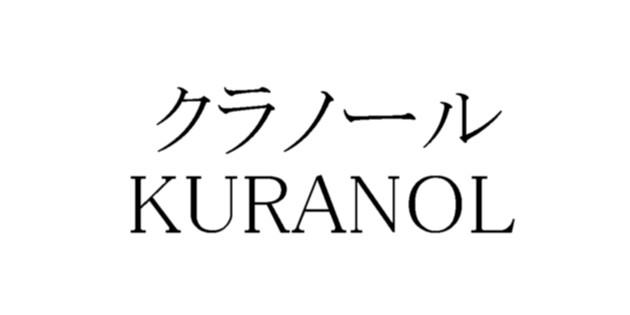 クラノール
KURANOL